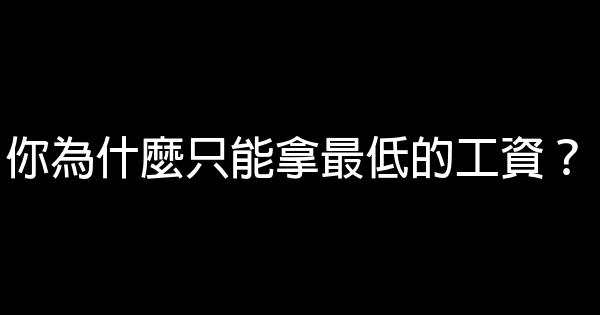 你為什麼只能拿最低的工資？